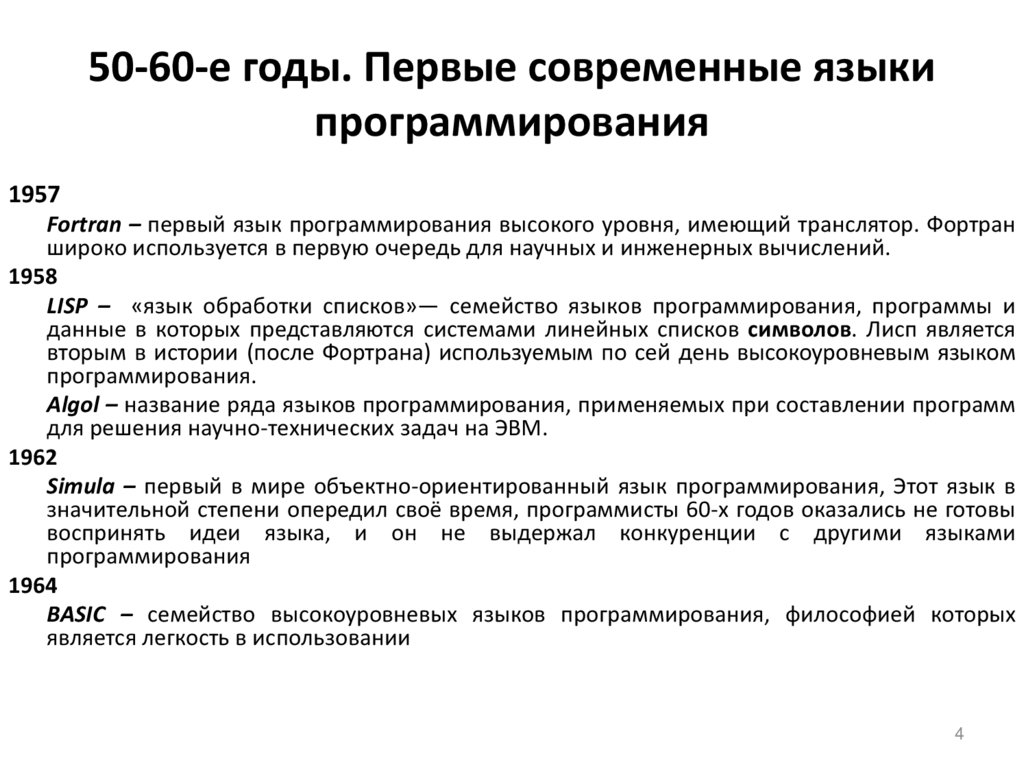 50-60-е годы. Первые современные языки программирования

1957

Fortran – первый язык программирования высокого уровня, имеющий транслятор. Фортран широко используется в первую очередь для научных и инженерных вычислений.

1958

LISP – «язык обработки списков»— семейство языков программирования, программы и данные в которых представляются системами линейных списков символов. Лисп является вторым в истории (после Фортрана) используемым по сей день высокоуровневым языком программирования.

Algol – название ряда языков программирования, применяемых при составлении программ для решения научно-технических задач на ЭВМ.

1962

Simula – первый в мире объектно-ориентированный язык программирования, Этот язык в значительной степени опередил своё время, программисты 60-х годов оказались не готовы воспринять идеи языка, и он не выдержал конкуренции с другими языками программирования

1964

BASIC – семейство высокоуровневых языков программирования, философией которых является легкость в использовании

4